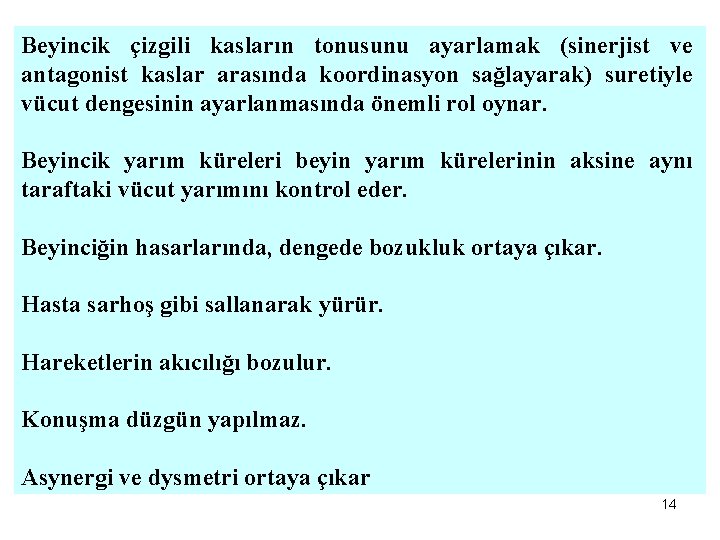 Beyincik çizgili kasların tonusunu ayarlamak (sinerjist ve antagonist kaslar arasında koordinasyon sağlayarak) suretiyle vücut dengesinin ayarlanmasında önemli rol oynar.

Beyincik yarım küreleri beyin yarım kürelerinin aksine aynı taraftaki vücut yarımını kontrol eder.

Beyinciğin hasarlarında, dengede bozukluk ortaya çıkar.

Hasta sarhoş gibi sallanarak yürür.

Hareketlerin akıcılığı bozulur.

Konuşma düzgün yapılmaz.

Asynergi ve dysmetri ortaya çıkar

14